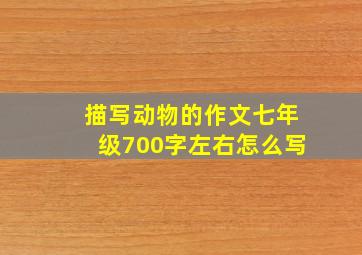 描写动物的作文七年级700字左右怎么写